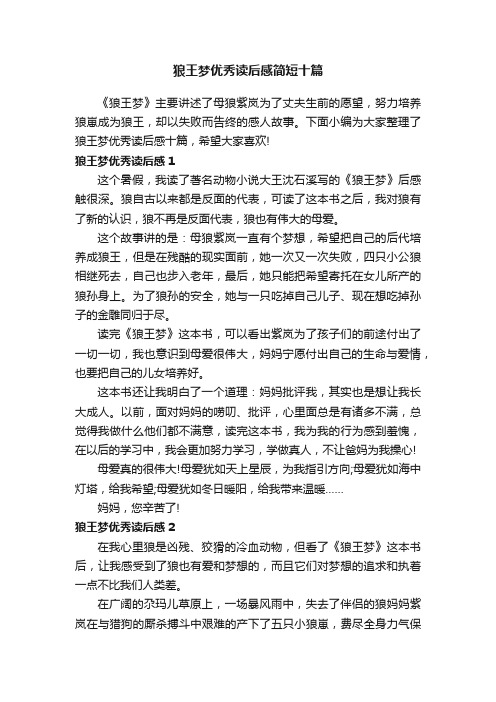 狼王梦优秀读后感简短十篇

《狼王梦》主要讲述了母狼紫岚为了丈夫生前的愿望，努力培养狼崽成为狼王，却以失败而告终的感人故事。下面小编为大家整理了狼王梦优秀读后感十篇，希望大家喜欢!

狼王梦优秀读后感 1

这个暑假，我读了著名动物小说大王沈石溪写的《狼王梦》后感触很深。狼自古以来都是反面的代表，可读了这本书之后，我对狼有了新的认识，狼不再是反面代表，狼也有伟大的母爱。

这个故事讲的是：母狼紫岚一直有个梦想，希望把自己的后代培养成狼王，但是在残酷的现实面前，她一次又一次失败，四只小公狼相继死去，自己也步入老年，最后，她只能把希望寄托在女儿所产的狼孙身上。为了狼孙的安全，她与一只吃掉自己儿子、现在想吃掉孙子的金雕同归于尽。

读完《狼王梦》这本书，可以看出紫岚为了孩子们的前途付出了一切一切，我也意识到母爱很伟大，妈妈宁愿付出自己的生命与爱情，也要把自己的儿女培养好。

这本书还让我明白了一个道理：妈妈批评我，其实也是想让我长大成人。以前，面对妈妈的唠叨、批评，心里面总是有诸多不满，总觉得我做什么他们都不满意，读完这本书，我为我的行为感到羞愧，在以后的学习中，我会更加努力学习，学做真人，不让爸妈为我操心!

母爱真的很伟大!母爱犹如天上星辰，为我指引方向;母爱犹如海中灯塔，给我希望;母爱犹如冬日暖阳，给我带来温暖……

妈妈，您辛苦了!

狼王梦优秀读后感 2

在我心里狼是凶残、狡猾的冷血动物，但看了《狼王梦》这本书后，让我感受到了狼也有爱和梦想的，而且它们对梦想的追求和执着一点不比我们人类差。

在广阔的尕玛儿草原上，一场暴风雨中，失去了伴侣的狼妈妈紫岚在与猎狗的厮杀搏斗中艰难的产下了五只小狼崽，费尽全身力气保